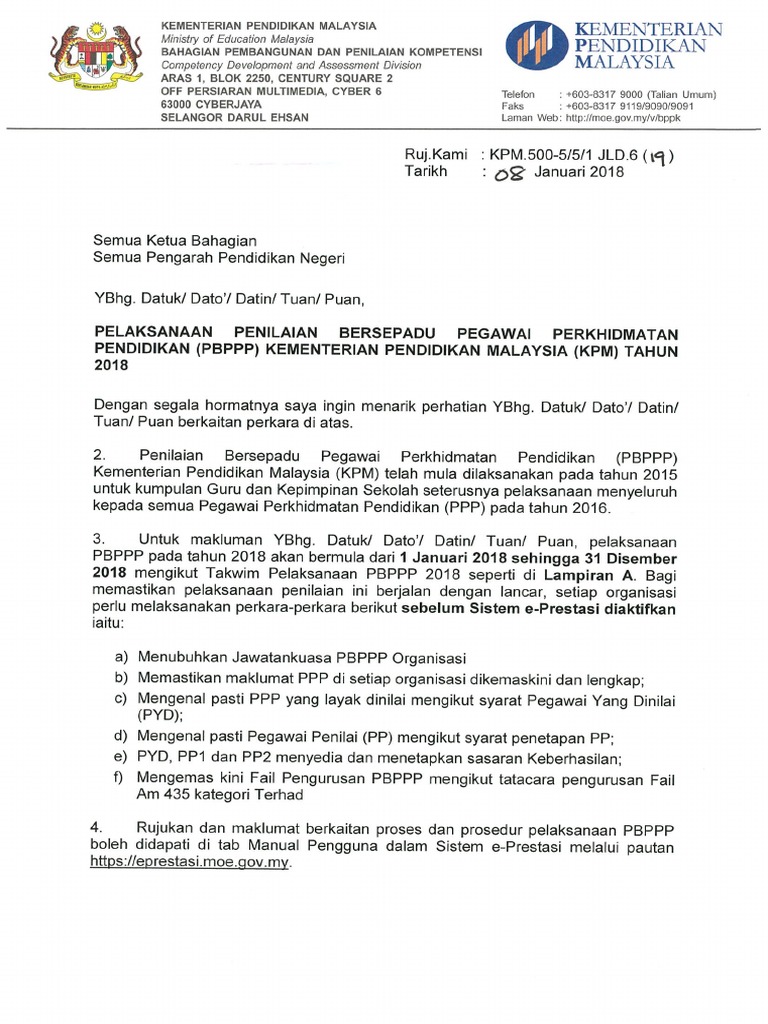 KEMENTERIAN PENDIDIKAN MALAYSIA
Ministry of Education Malaysia
BAHAGIAN PEMBANGUNAN DAN PENILAIAN KOMPETENSI
Competency Development and Assessment Division
ARAS 1, BLOK 2250, CENTURY SQUARE 2
OFF PERSIARAN MULTIMEDIA, CYBER 6
63000 CYBERJAYA
SELANGOR DARUL EHSAN

KEMENTERIAN PENDIDIKAN MALAYSIA

Telefon : +603-8317 9000 (Talian Umum)
Faks : +603-8317 9119/9090/9091
Laman Web: http://moe.gov.my/v/bppk

Ruj.Kami : KPM.500-5/5/1 JLD.6 (19)
Tarikh : 08 Januari 2018

Semua Ketua Bahagian
Semua Pengarah Pendidikan Negeri

YBhg. Datuk/ Dato'/ Datin/ Tuan/ Puan,

PELAKSANAAN PENILAIAN BERSEPADU PEGAWAI PERKHIDMATAN PENDIDIKAN (PBPPP) KEMENTERIAN PENDIDIKAN MALAYSIA (KPM) TAHUN 2018

Dengan segala hormatnya saya ingin menarik perhatian YBhg. Datuk/ Dato'/ Datin/ Tuan/ Puan berkaitan perkara di atas.

2. Penilaian Bersepadu Pegawai Perkhidmatan Pendidikan (PBPPP) Kementerian Pendidikan Malaysia (KPM) telah mula dilaksanakan pada tahun 2015 untuk kumpulan Guru dan Kepimpinan Sekolah seterusnya pelaksanaan menyeluruh kepada semua Pegawai Perkhidmatan Pendidikan (PPP) pada tahun 2016.

3. Untuk makluman YBhg. Datuk/ Dato'/ Datin/ Tuan/ Puan, pelaksanaan PBPPP pada tahun 2018 akan bermula dari 1 Januari 2018 sehingga 31 Disember 2018 mengikut Takwim Pelaksanaan PBPPP 2018 seperti di Lampiran A. Bagi memastikan pelaksanaan penilaian ini berjalan dengan lancar, setiap organisasi perlu melaksanakan perkara-perkara berikut sebelum Sistem e-Prestasi diaktifkan iaitu:

a) Menubuhkan Jawatankuasa PBPPP Organisasi
b) Memastikan maklumat PPP di setiap organisasi dikemaskini dan lengkap;
c) Mengenal pasti PPP yang layak dinilai mengikut syarat Pegawai Yang Dinilai (PYD);
d) Mengenal pasti Pegawai Penilai (PP) mengikut syarat penetapan PP;
e) PYD, PP1 dan PP2 menyedia dan menetapkan sasaran Keberhasilan;
f) Mengemas kini Fail Pengurusan PBPPP mengikut tatacara pengurusan Fail Am 435 kategori Terhad

4. Rujukan dan maklumat berkaitan proses dan prosedur pelaksanaan PBPPP boleh didapati di tab Manual Pengguna dalam Sistem e-Prestasi melalui pautan https://eprestasi.moe.gov.my.